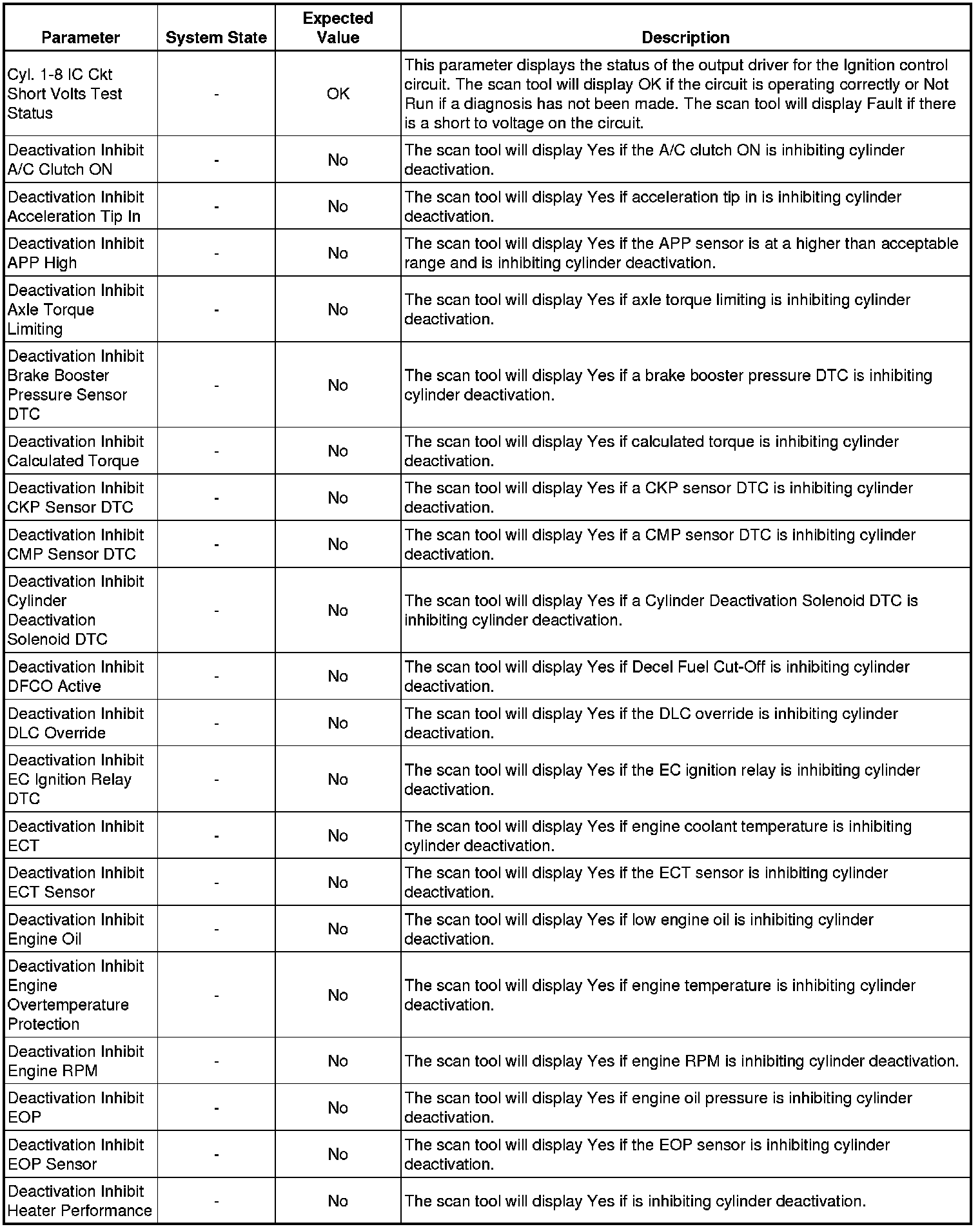 | Parameter | System State | Expected Value | Description |
|---|---|---|---|
| Cyl. 1-8 IC Ckt Short Volts Test Status | - | OK | This parameter displays the status of the output driver for the Ignition control circuit. The scan tool will display OK if the circuit is operating correctly or Not Run if a diagnosis has not been made. The scan tool will display Fault if there is a short to voltage on the circuit. |
| Deactivation Inhibit A/C Clutch ON | - | No | The scan tool will display Yes if the A/C clutch ON is inhibiting cylinder deactivation. |
| Deactivation Inhibit Acceleration Tip In | - | No | The scan tool will display Yes if acceleration tip in is inhibiting cylinder deactivation. |
| Deactivation Inhibit APP High | - | No | The scan tool will display Yes if the APP sensor is at a higher than acceptable range and is inhibiting cylinder deactivation. |
| Deactivation Inhibit Axle Torque Limiting | - | No | The scan tool will display Yes if axle torque limiting is inhibiting cylinder deactivation. |
| Deactivation Inhibit Brake Booster Pressure Sensor DTC | - | No | The scan tool will display Yes if a brake booster pressure DTC is inhibiting cylinder deactivation. |
| Deactivation Inhibit Calculated Torque | - | No | The scan tool will display Yes if calculated torque is inhibiting cylinder deactivation. |
| Deactivation Inhibit CKP Sensor DTC | - | No | The scan tool will display Yes if a CKP sensor DTC is inhibiting cylinder deactivation. |
| Deactivation Inhibit CMP Sensor DTC | - | No | The scan tool will display Yes if a CMP sensor DTC is inhibiting cylinder deactivation. |
| Deactivation Inhibit Cylinder Deactivation Solenoid DTC | - | No | The scan tool will display Yes if a Cylinder Deactivation Solenoid DTC is inhibiting cylinder deactivation. |
| Deactivation Inhibit DFCO Active | - | No | The scan tool will display Yes if Decel Fuel Cut-Off is inhibiting cylinder deactivation. |
| Deactivation Inhibit DLC Override | - | No | The scan tool will display Yes if the DLC override is inhibiting cylinder deactivation. |
| Deactivation Inhibit EC Ignition Relay DTC | - | No | The scan tool will display Yes if the EC ignition relay is inhibiting cylinder deactivation. |
| Deactivation Inhibit ECT | - | No | The scan tool will display Yes if engine coolant temperature is inhibiting cylinder deactivation. |
| Deactivation Inhibit ECT Sensor | - | No | The scan tool will display Yes if the ECT sensor is inhibiting cylinder deactivation. |
| Deactivation Inhibit Engine Oil | - | No | The scan tool will display Yes if low engine oil is inhibiting cylinder deactivation. |
| Deactivation Inhibit Engine Overtemperature Protection | - | No | The scan tool will display Yes if engine temperature is inhibiting cylinder deactivation. |
| Deactivation Inhibit Engine RPM | - | No | The scan tool will display Yes if engine RPM is inhibiting cylinder deactivation. |
| Deactivation Inhibit EOP | - | No | The scan tool will display Yes if engine oil pressure is inhibiting cylinder deactivation. |
| Deactivation Inhibit EOP Sensor | - | No | The scan tool will display Yes if the EOP sensor is inhibiting cylinder deactivation. |
| Deactivation Inhibit Heater Performance | - | No | The scan tool will display Yes if is inhibiting cylinder deactivation. |